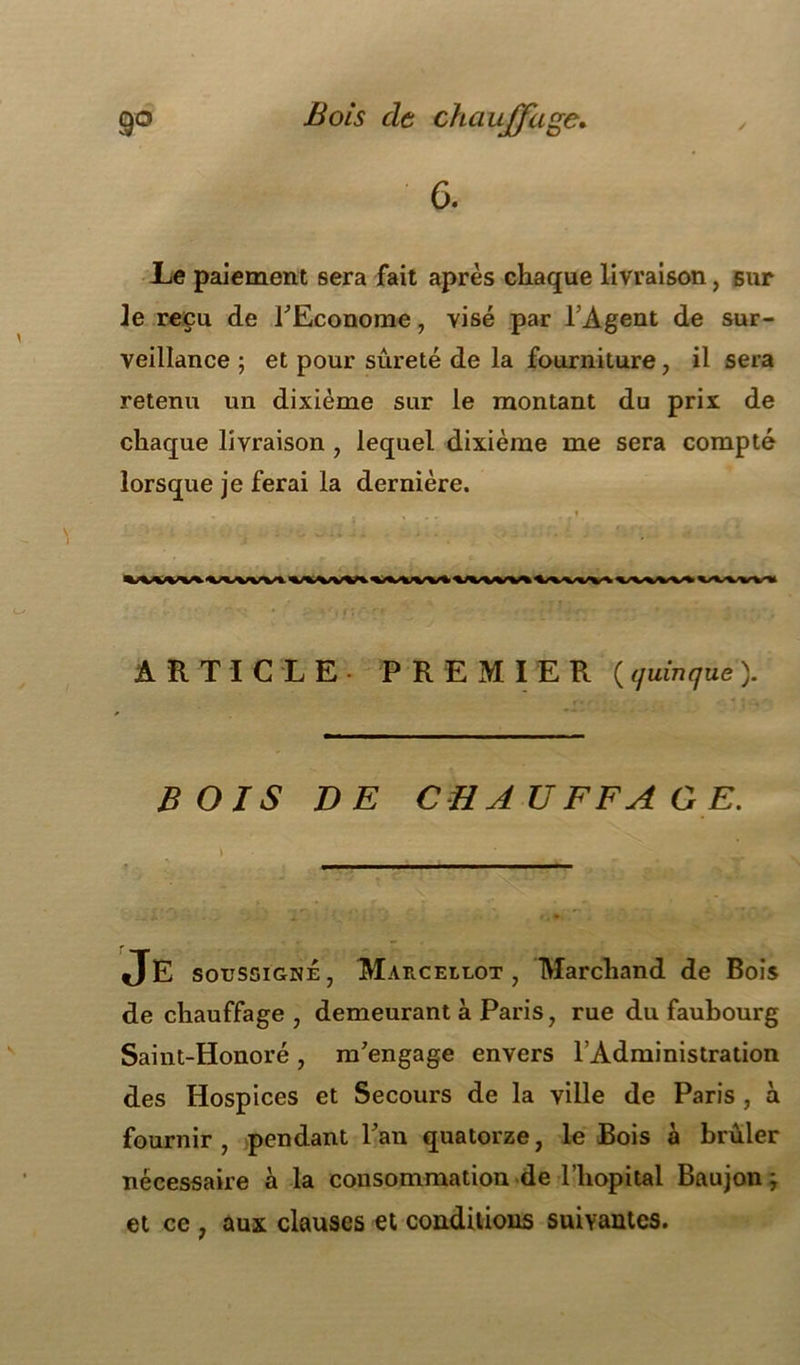 90 Bois de chauffage.

6.

Le paiement sera fait après chaque livraison, sur le reçu de l'Econome, visé par l'Agent de surveillance ; et pour sûreté de la fourniture, il sera retenu un dixième sur le montant du prix de chaque livraison, lequel dixième me sera compté lorsque je ferai la dernière.

ARTICLE PREMIER (quinque).

BOIS DE CHAUFFAGE.

Je soussigné, Marcellot, Marchand de Bois de chauffage, demeurant à Paris, rue du faubourg Saint-Honoré, m'engage envers l'Administration des Hospices et Secours de la ville de Paris, à fournir, pendant l'an quatorze, le Bois à brûler nécessaire à la consommation de l'hopital Baujon ; et ce, aux clauses et conditions suivantes.